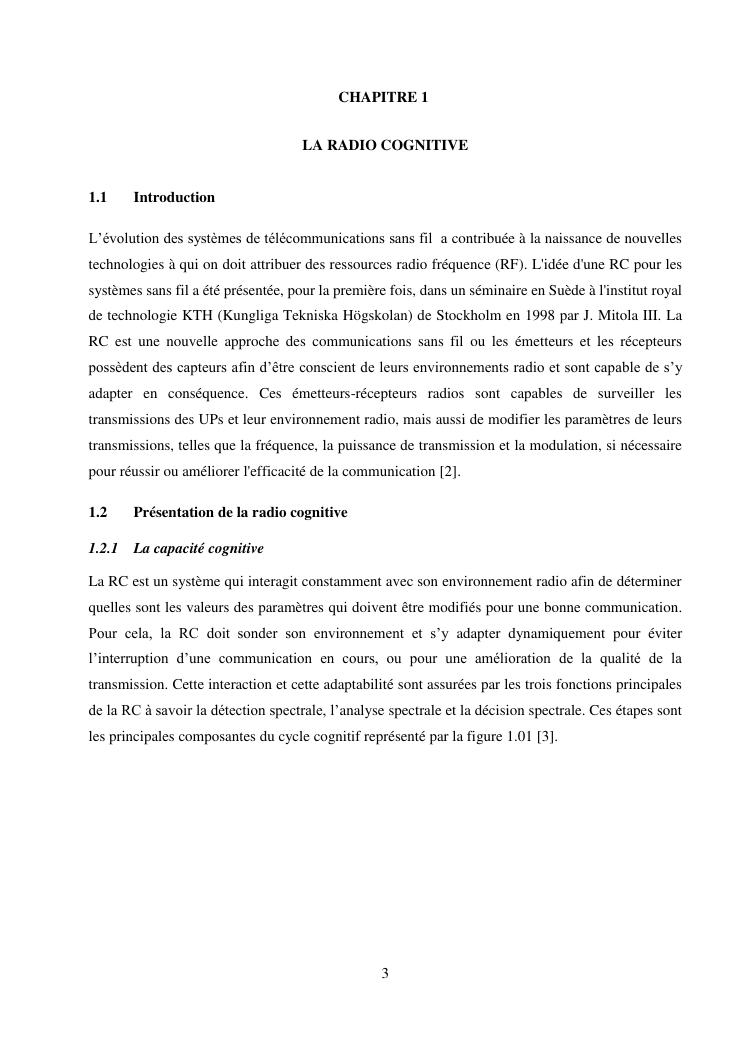 CHAPITRE 1

LA RADIO COGNITIVE

1.1 Introduction

L'évolution des systèmes de télécommunications sans fil a contribuée à la naissance de nouvelles technologies à qui on doit attribuer des ressources radio fréquence (RF). L'idée d'une RC pour les systèmes sans fil a été présentée, pour la première fois, dans un séminaire en Suède à l'institut royal de technologie KTH (Kungliga Tekniska Högskolan) de Stockholm en 1998 par J. Mitola III. La RC est une nouvelle approche des communications sans fil ou les émetteurs et les récepteurs possèdent des capteurs afin d'être conscient de leurs environnements radio et sont capable de s'y adapter en conséquence. Ces émetteurs-récepteurs radios sont capables de surveiller les transmissions des UPs et leur environnement radio, mais aussi de modifier les paramètres de leurs transmissions, telles que la fréquence, la puissance de transmission et la modulation, si nécessaire pour réussir ou améliorer l'efficacité de la communication [2].

1.2 Présentation de la radio cognitive

1.2.1 La capacité cognitive

La RC est un système qui interagit constamment avec son environnement radio afin de déterminer quelles sont les valeurs des paramètres qui doivent être modifiés pour une bonne communication. Pour cela, la RC doit sonder son environnement et s'y adapter dynamiquement pour éviter l'interruption d'une communication en cours, ou pour une amélioration de la qualité de la transmission. Cette interaction et cette adaptabilité sont assurées par les trois fonctions principales de la RC à savoir la détection spectrale, l'analyse spectrale et la décision spectrale. Ces étapes sont les principales composantes du cycle cognitif représenté par la figure 1.01 [3].

3